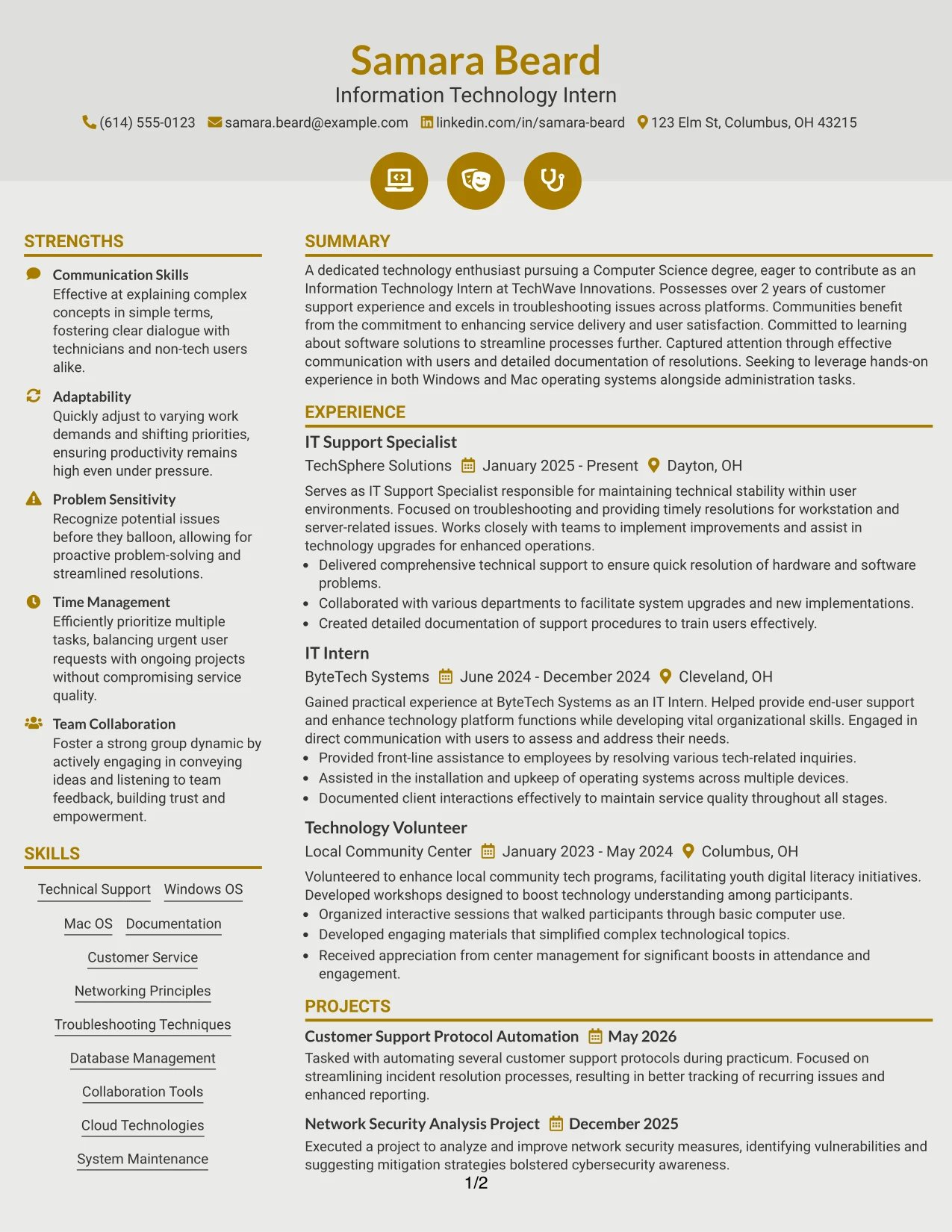 Samara Beard
Information Technology Intern
(614) 555-0123 samara.beard@example.com linkedin.com/in/samara-beard 123 Elm St, Columbus, OH 43215

STRENGTHS

Communication Skills
Effective at explaining complex concepts in simple terms, fostering clear dialogue with technicians and non-tech users alike.

Adaptability
Quickly adjust to varying work demands and shifting priorities, ensuring productivity remains high even under pressure.

Problem Sensitivity
Recognize potential issues before they balloon, allowing for proactive problem-solving and streamlined resolutions.

Time Management
Efficiently prioritize multiple tasks, balancing urgent user requests with ongoing projects without compromising service quality.

Team Collaboration
Foster a strong group dynamic by actively engaging in conveying ideas and listening to team feedback, building trust and empowerment.

SKILLS

Technical Support
Windows OS
Mac OS
Documentation
Customer Service
Networking Principles
Troubleshooting Techniques
Database Management
Collaboration Tools
Cloud Technologies
System Maintenance

SUMMARY

A dedicated technology enthusiast pursuing a Computer Science degree, eager to contribute as an Information Technology Intern at TechWave Innovations. Possesses over 2 years of customer support experience and excels in troubleshooting issues across platforms. Communities benefit from the commitment to enhancing service delivery and user satisfaction. Committed to learning about software solutions to streamline processes further. Captured attention through effective communication with users and detailed documentation of resolutions. Seeking to leverage hands-on experience in both Windows and Mac operating systems alongside administration tasks.

EXPERIENCE

IT Support Specialist
TechSphere Solutions January 2025 - Present Dayton, OH
Serves as IT Support Specialist responsible for maintaining technical stability within user environments. Focused on troubleshooting and providing timely resolutions for workstation and server-related issues. Works closely with teams to implement improvements and assist in technology upgrades for enhanced operations.
• Delivered comprehensive technical support to ensure quick resolution of hardware and software problems.
• Collaborated with various departments to facilitate system upgrades and new implementations.
• Created detailed documentation of support procedures to train users effectively.

IT Intern
ByteTech Systems June 2024 - December 2024 Cleveland, OH
Gained practical experience at ByteTech Systems as an IT Intern. Helped provide end-user support and enhance technology platform functions while developing vital organizational skills. Engaged in direct communication with users to assess and address their needs.
• Provided front-line assistance to employees by resolving various tech-related inquiries.
• Assisted in the installation and upkeep of operating systems across multiple devices.
• Documented client interactions effectively to maintain service quality throughout all stages.

Technology Volunteer
Local Community Center January 2023 - May 2024 Columbus, OH
Volunteered to enhance local community tech programs, facilitating youth digital literacy initiatives. Developed workshops designed to boost technology understanding among participants.
• Organized interactive sessions that walked participants through basic computer use.
• Developed engaging materials that simplified complex technological topics.
• Received appreciation from center management for significant boosts in attendance and engagement.

PROJECTS

Customer Support Protocol Automation May 2026
Tasked with automating several customer support protocols during practicum. Focused on streamlining incident resolution processes, resulting in better tracking of recurring issues and enhanced reporting.

Network Security Analysis Project December 2025
Executed a project to analyze and improve network security measures, identifying vulnerabilities and suggesting mitigation strategies bolstered cybersecurity awareness.

1/2